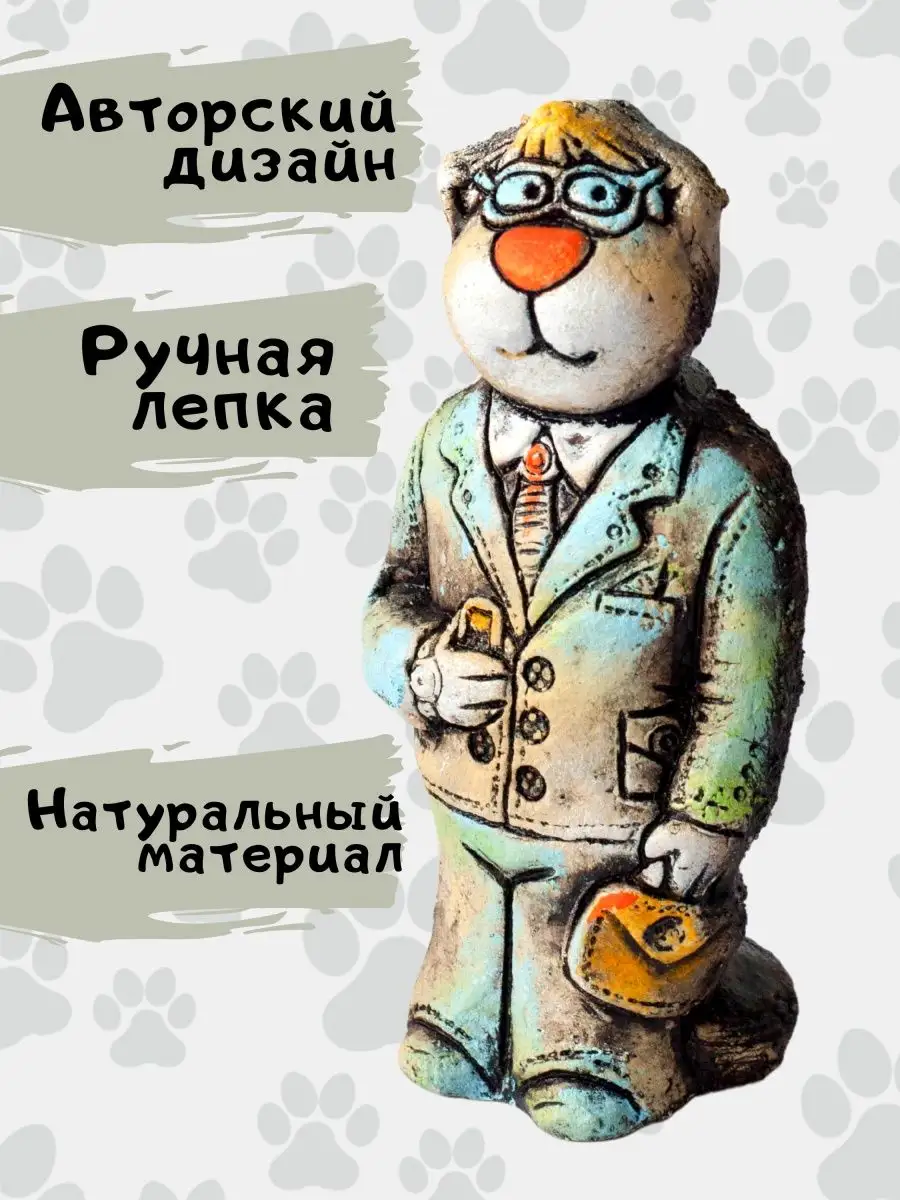 Авторский дизайн

Ручная лепка

Натуральный материал